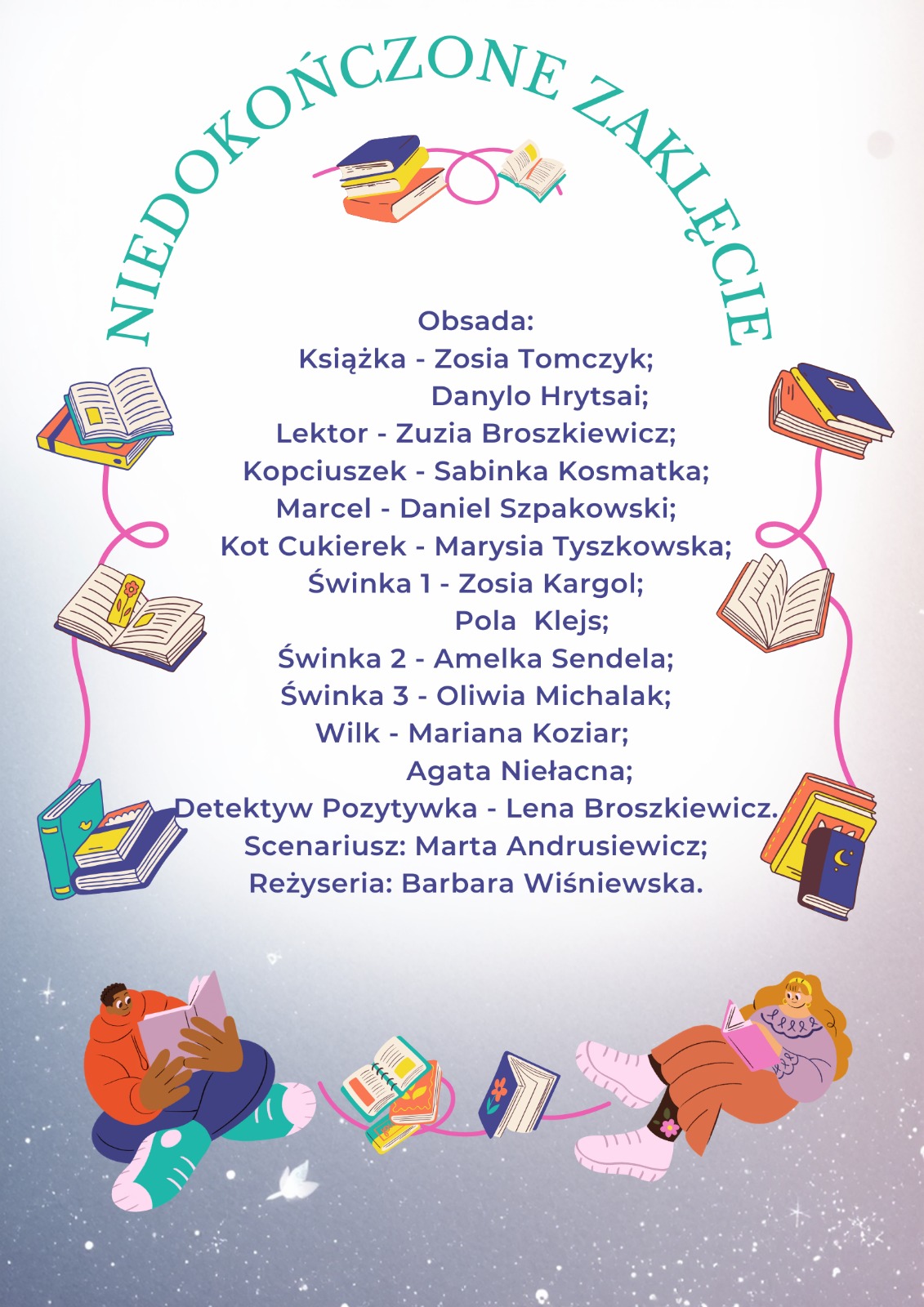 NIEDOKOŃCZONE ZAKLĘCIE

Obsada:
Książka - Zosia Tomczyk;
Danylo Hrytsai;
Lektor - Zuzia Broszkiewicz;
Kopciuszek - Sabinka Kosmatka;
Marcel - Daniel Szpakowski;
Kot Cukierek - Marysia Tyszkowska;
Świnka 1 - Zosia Kargol;
Pola Klejs;
Świnka 2 - Amelka Sendela;
Świnka 3 - Oliwia Michalak;
Wilk - Mariana Koziar;
Agata Niełacna;
Detektyw Pozytywka - Lena Broszkiewicz.
Scenariusz: Marta Andrusiewicz;
Reżyseria: Barbara Wiśniewska.